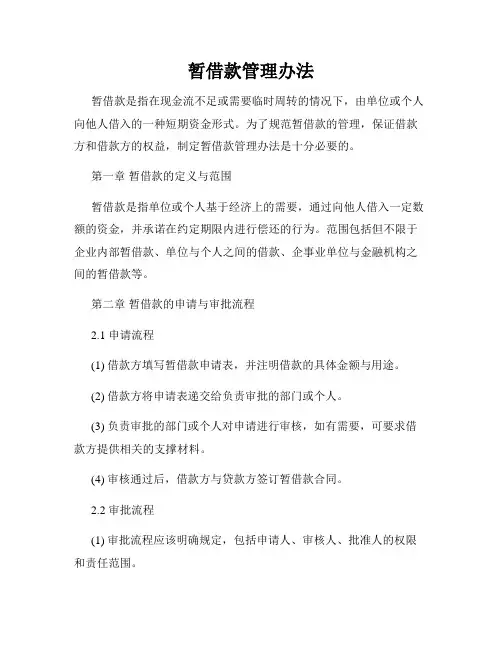 暂借款管理办法

暂借款是指在现金流不足或需要临时周转的情况下，由单位或个人向他人借入的一种短期资金形式。为了规范暂借款的管理，保证借款方和借款方的权益，制定暂借款管理办法是十分必要的。

第一章 暂借款的定义与范围

暂借款是指单位或个人基于经济上的需要，通过向他人借入一定数额的资金，并承诺在约定期限内进行偿还的行为。范围包括但不限于企业内部暂借款、单位与个人之间的借款、企事业单位与金融机构之间的暂借款等。

第二章 暂借款的申请与审批流程

2.1 申请流程

(1) 借款方填写暂借款申请表，并注明借款的具体金额与用途。

(2) 借款方将申请表递交给负责审批的部门或个人。

(3) 负责审批的部门或个人对申请进行审核，如有需要，可要求借款方提供相关的支撑材料。

(4) 审核通过后，借款方与贷款方签订暂借款合同。

2.2 审批流程

(1) 审批流程应该明确规定，包括申请人、审核人、批准人的权限和责任范围。